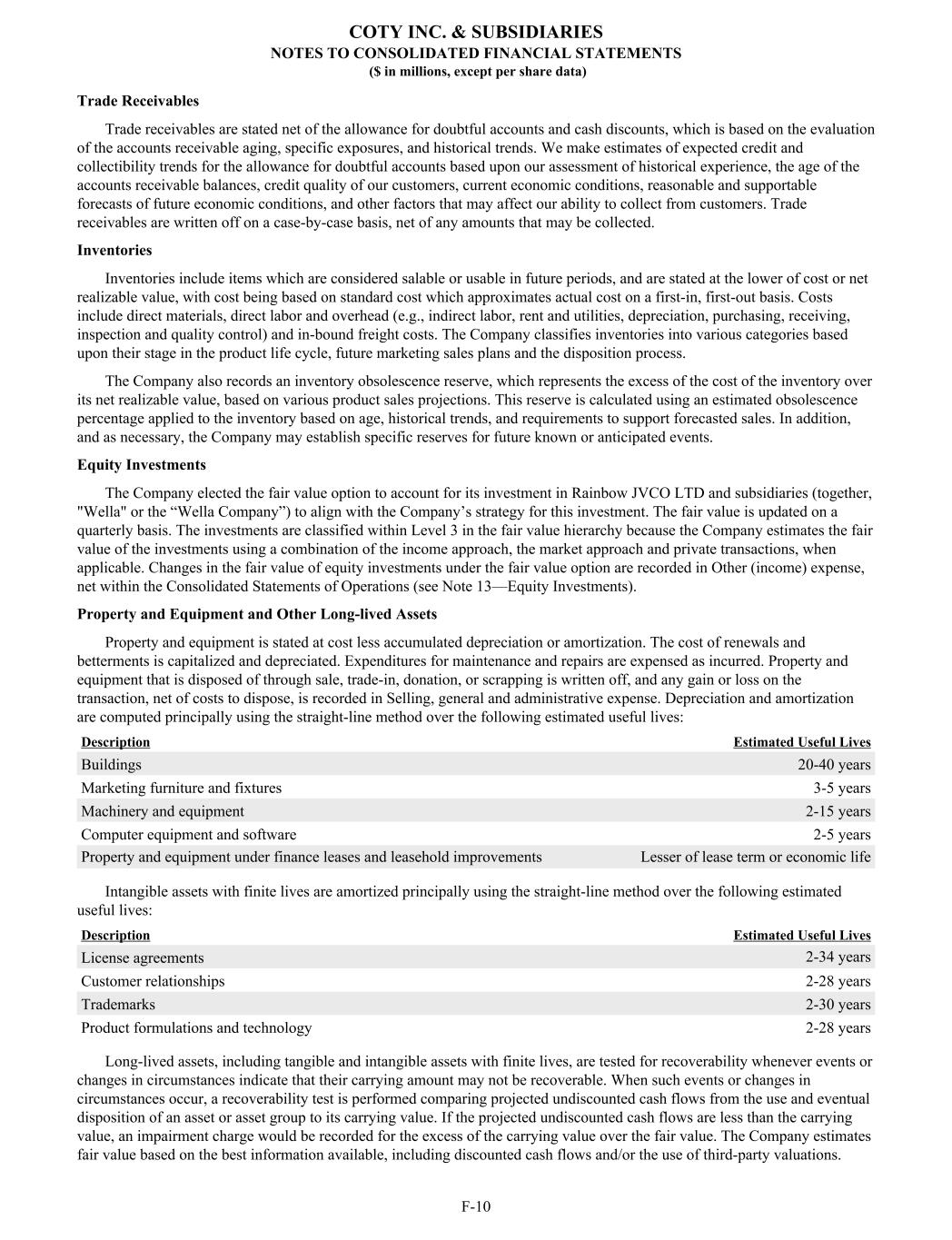 COTY INC. & SUBSIDIARIES
NOTES TO CONSOLIDATED FINANCIAL STATEMENTS
($ in millions, except per share data)

Trade Receivables

Trade receivables are stated net of the allowance for doubtful accounts and cash discounts, which is based on the evaluation of the accounts receivable aging, specific exposures, and historical trends. We make estimates of expected credit and collectibility trends for the allowance for doubtful accounts based upon our assessment of historical experience, the age of the accounts receivable balances, credit quality of our customers, current economic conditions, reasonable and supportable forecasts of future economic conditions, and other factors that may affect our ability to collect from customers. Trade receivables are written off on a case-by-case basis, net of any amounts that may be collected.

Inventories

Inventories include items which are considered salable or usable in future periods, and are stated at the lower of cost or net realizable value, with cost being based on standard cost which approximates actual cost on a first-in, first-out basis. Costs include direct materials, direct labor and overhead (e.g., indirect labor, rent and utilities, depreciation, purchasing, receiving, inspection and quality control) and in-bound freight costs. The Company classifies inventories into various categories based upon their stage in the product life cycle, future marketing sales plans and the disposition process.

The Company also records an inventory obsolescence reserve, which represents the excess of the cost of the inventory over its net realizable value, based on various product sales projections. This reserve is calculated using an estimated obsolescence percentage applied to the inventory based on age, historical trends, and requirements to support forecasted sales. In addition, and as necessary, the Company may establish specific reserves for future known or anticipated events.

Equity Investments

The Company elected the fair value option to account for its investment in Rainbow JVCO LTD and subsidiaries (together, "Wella" or the “Wella Company”) to align with the Company’s strategy for this investment. The fair value is updated on a quarterly basis. The investments are classified within Level 3 in the fair value hierarchy because the Company estimates the fair value of the investments using a combination of the income approach, the market approach and private transactions, when applicable. Changes in the fair value of equity investments under the fair value option are recorded in Other (income) expense, net within the Consolidated Statements of Operations (see Note 13—Equity Investments).

Property and Equipment and Other Long-lived Assets

Property and equipment is stated at cost less accumulated depreciation or amortization. The cost of renewals and betterments is capitalized and depreciated. Expenditures for maintenance and repairs are expensed as incurred. Property and equipment that is disposed of through sale, trade-in, donation, or scrapping is written off, and any gain or loss on the transaction, net of costs to dispose, is recorded in Selling, general and administrative expense. Depreciation and amortization are computed principally using the straight-line method over the following estimated useful lives:

| Description | Estimated Useful Lives |
|---|---|
| Buildings | 20-40 years |
| Marketing furniture and fixtures | 3-5 years |
| Machinery and equipment | 2-15 years |
| Computer equipment and software | 2-5 years |
| Property and equipment under finance leases and leasehold improvements | Lesser of lease term or economic life |

Intangible assets with finite lives are amortized principally using the straight-line method over the following estimated useful lives:

| Description | Estimated Useful Lives |
|---|---|
| License agreements | 2-34 years |
| Customer relationships | 2-28 years |
| Trademarks | 2-30 years |
| Product formulations and technology | 2-28 years |

Long-lived assets, including tangible and intangible assets with finite lives, are tested for recoverability whenever events or changes in circumstances indicate that their carrying amount may not be recoverable. When such events or changes in circumstances occur, a recoverability test is performed comparing projected undiscounted cash flows from the use and eventual disposition of an asset or asset group to its carrying value. If the projected undiscounted cash flows are less than the carrying value, an impairment charge would be recorded for the excess of the carrying value over the fair value. The Company estimates fair value based on the best information available, including discounted cash flows and/or the use of third-party valuations.

F-10